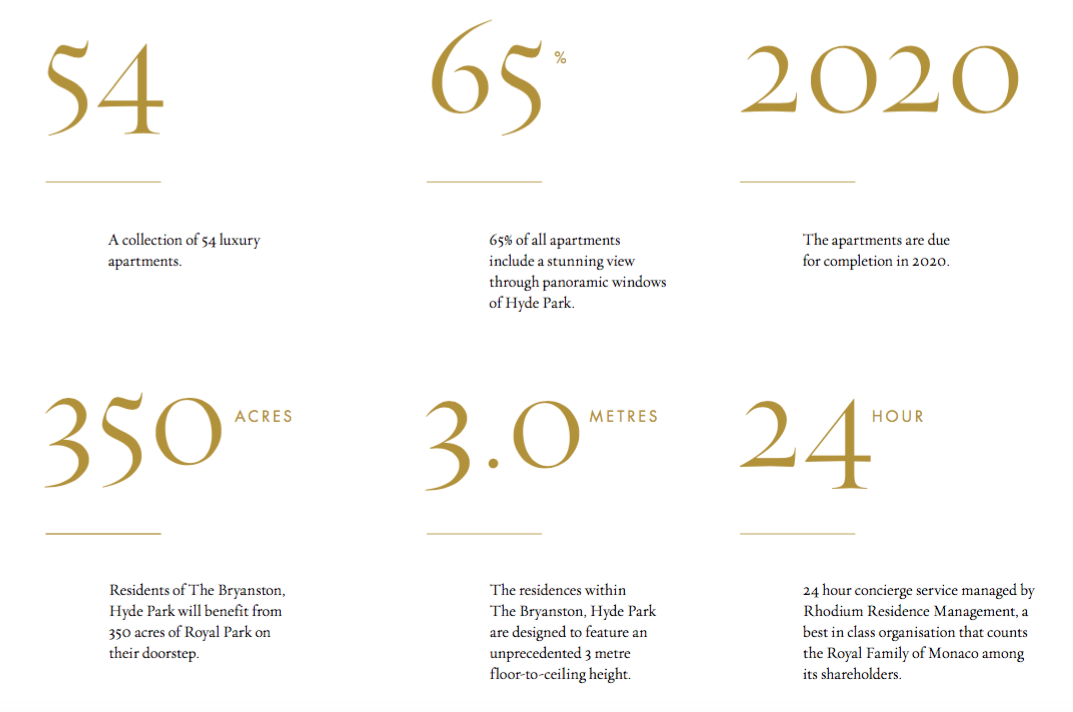 54

A collection of 54 luxury apartments.

65 %

65% of all apartments include a stunning view through panoramic windows of Hyde Park.

2020

The apartments are due for completion in 2020.

350 ACRES

Residents of The Bryanston, Hyde Park will benefit from 350 acres of Royal Park on their doorstep.

3.0 METRES

The residences within The Bryanston, Hyde Park are designed to feature an unprecedented 3 metre floor-to-ceiling height.

24 HOUR

24 hour concierge service managed by Rhodium Residence Management, a best in class organisation that counts the Royal Family of Monaco among its shareholders.